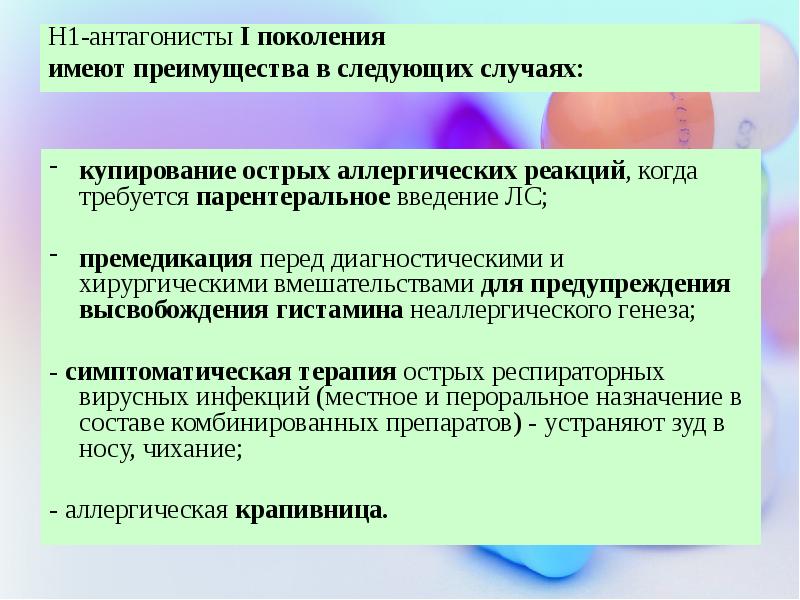 Н1-антагонисты I поколения
имеют преимущества в следующих случаях:

- купирование острых аллергических реакций, когда требуется парентеральное введение ЛС;

- премедикация перед диагностическими и хирургическими вмешательствами для предупреждения высвобождения гистамина неаллергического генеза;

- симптоматическая терапия острых респираторных вирусных инфекций (местное и пероральное назначение в составе комбинированных препаратов) - устраняют зуд в носу, чихание;

- аллергическая крапивница.